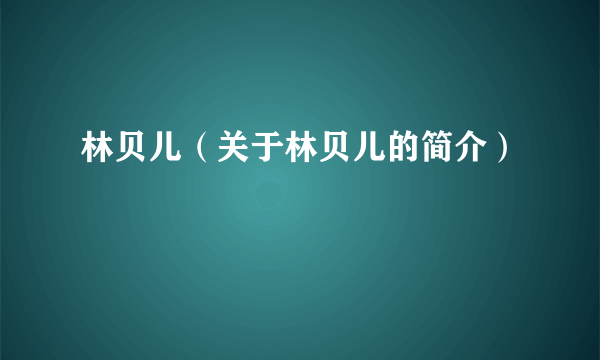 林贝儿（关于林贝儿的简介）